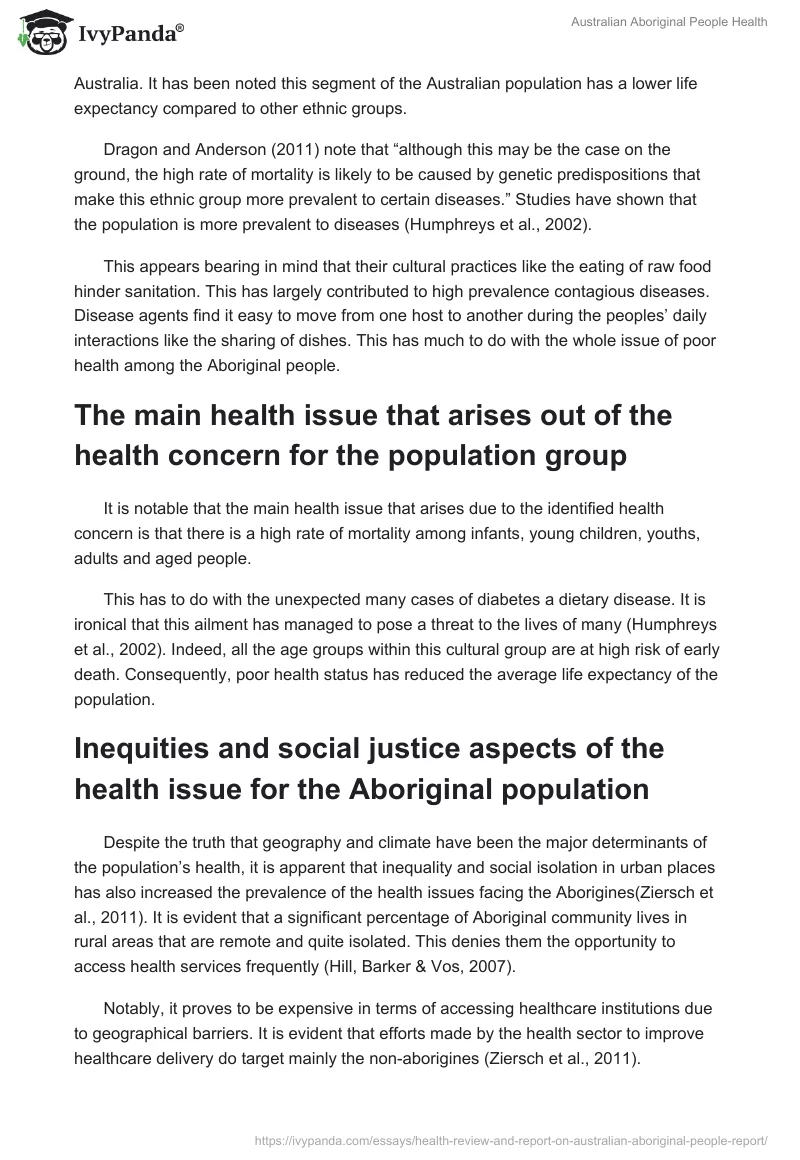 IvyPanda®

Australian Aboriginal People Health

Australia. It has been noted this segment of the Australian population has a lower life expectancy compared to other ethnic groups.

Dragon and Anderson (2011) note that “although this may be the case on the ground, the high rate of mortality is likely to be caused by genetic predispositions that make this ethnic group more prevalent to certain diseases.” Studies have shown that the population is more prevalent to diseases (Humphreys et al., 2002).

This appears bearing in mind that their cultural practices like the eating of raw food hinder sanitation. This has largely contributed to high prevalence contagious diseases. Disease agents find it easy to move from one host to another during the peoples’ daily interactions like the sharing of dishes. This has much to do with the whole issue of poor health among the Aboriginal people.

The main health issue that arises out of the health concern for the population group

It is notable that the main health issue that arises due to the identified health concern is that there is a high rate of mortality among infants, young children, youths, adults and aged people.

This has to do with the unexpected many cases of diabetes a dietary disease. It is ironical that this ailment has managed to pose a threat to the lives of many (Humphreys et al., 2002). Indeed, all the age groups within this cultural group are at high risk of early death. Consequently, poor health status has reduced the average life expectancy of the population.

Inequities and social justice aspects of the health issue for the Aboriginal population

Despite the truth that geography and climate have been the major determinants of the population’s health, it is apparent that inequality and social isolation in urban places has also increased the prevalence of the health issues facing the Aborigines(Ziersch et al., 2011). It is evident that a significant percentage of Aboriginal community lives in rural areas that are remote and quite isolated. This denies them the opportunity to access health services frequently (Hill, Barker & Vos, 2007).

Notably, it proves to be expensive in terms of accessing healthcare institutions due to geographical barriers. It is evident that efforts made by the health sector to improve healthcare delivery do target mainly the non-aborigines (Ziersch et al., 2011).

https://ivypanda.com/essays/health-review-and-report-on-australian-aboriginal-people-report/